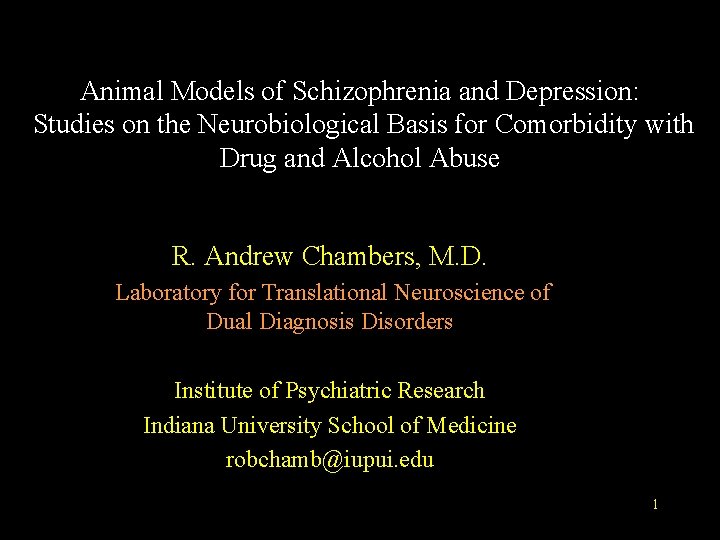 Animal Models of Schizophrenia and Depression: Studies on the Neurobiological Basis for Comorbidity with Drug and Alcohol Abuse

R. Andrew Chambers, M.D.

Laboratory for Translational Neuroscience of Dual Diagnosis Disorders

Institute of Psychiatric Research
Indiana University School of Medicine
robchamb@iupui.edu

1